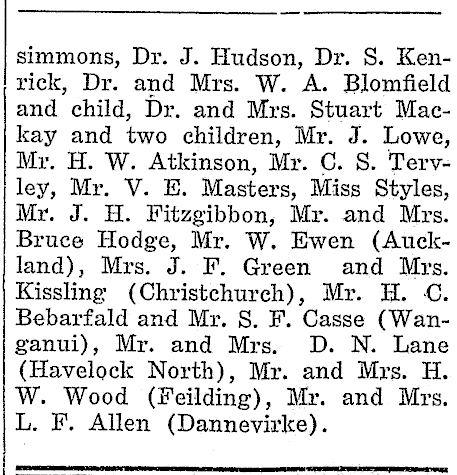 simmons, Dr. J. Hudson, Dr. S. Kenrick, Dr. and Mrs. W. A. Blomfield and child, Dr. and Mrs. Stuart Mackay and two children, Mr. J. Lowe, Mr. H. W. Atkinson, Mr. C. S. Tervley, Mr. V. E. Masters, Miss Styles, Mr. J. H. Fitzgibbon, Mr. and Mrs. Bruce Hodge, Mr. W. Ewen (Auckland), Mrs. J. F. Green and Mrs. Kissling (Christchurch), Mr. H. C. Bebarfald and Mr. S. F. Casse (Wanganui), Mr. and Mrs. D. N. Lane (Havelock North), Mr. and Mrs. H. W. Wood (Feilding), Mr. and Mrs. L. F. Allen (Dannevirke).